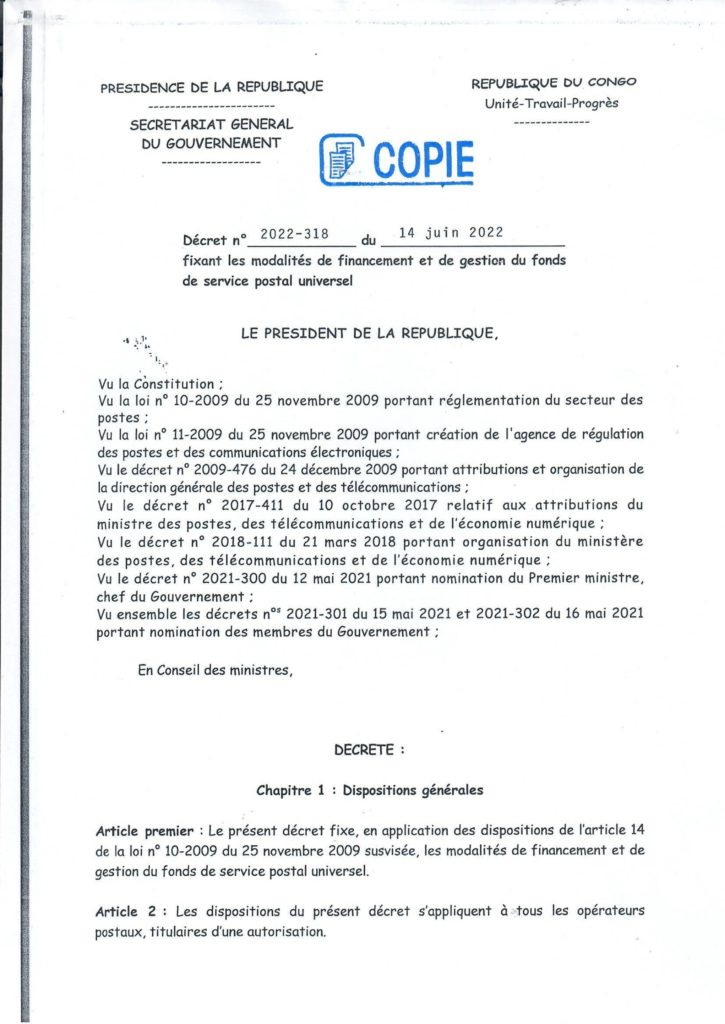 PRESIDENCE DE LA REPUBLIQUE
-----------------------
SECRETARIAT GENERAL
DU GOUVERNEMENT
------------------

REPUBLIQUE DU CONGO
Unité-Travail-Progrès
--------------

COPIE

Décret n° 2022-318 du 14 juin 2022
fixant les modalités de financement et de gestion du fonds de service postal universel

LE PRESIDENT DE LA REPUBLIQUE,

Vu la Constitution ;
Vu la loi n° 10-2009 du 25 novembre 2009 portant réglementation du secteur des postes ;
Vu la loi n° 11-2009 du 25 novembre 2009 portant création de l'agence de régulation des postes et des communications électroniques ;
Vu le décret n° 2009-476 du 24 décembre 2009 portant attributions et organisation de la direction générale des postes et des télécommunications ;
Vu le décret n° 2017-411 du 10 octobre 2017 relatif aux attributions du ministre des postes, des télécommunications et de l'économie numérique ;
Vu le décret n° 2018-111 du 21 mars 2018 portant organisation du ministère des postes, des télécommunications et de l'économie numérique ;
Vu le décret n° 2021-300 du 12 mai 2021 portant nomination du Premier ministre, chef du Gouvernement ;
Vu ensemble les décrets n$^{os}$ 2021-301 du 15 mai 2021 et 2021-302 du 16 mai 2021 portant nomination des membres du Gouvernement ;

En Conseil des ministres,

DECRETE :

Chapitre 1 : Dispositions générales

Article premier : Le présent décret fixe, en application des dispositions de l'article 14 de la loi n° 10-2009 du 25 novembre 2009 susvisée, les modalités de financement et de gestion du fonds de service postal universel.

Article 2 : Les dispositions du présent décret s'appliquent à tous les opérateurs postaux, titulaires d'une autorisation.